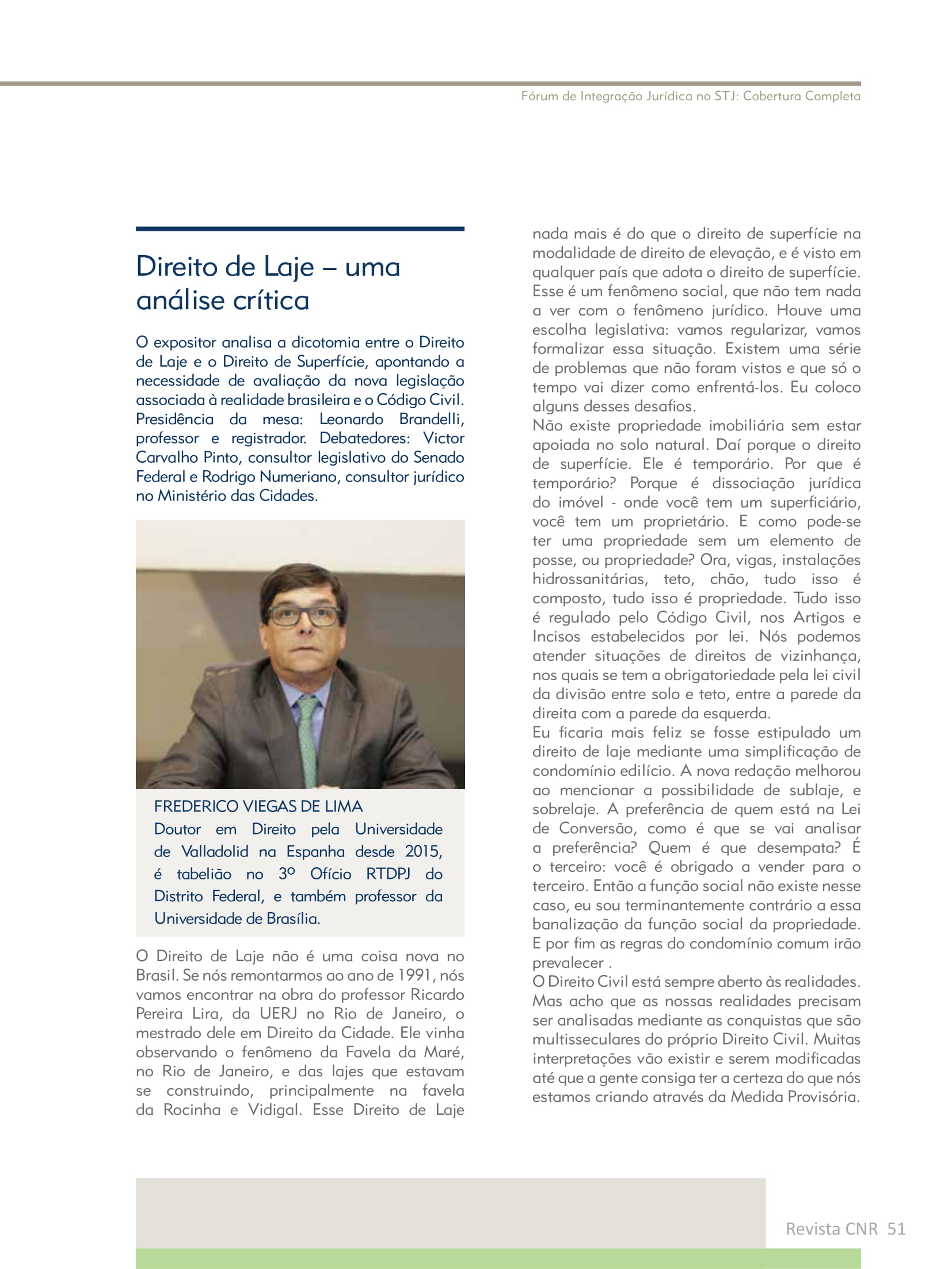 Fórum de Integração Jurídica no STJ: Cobertura Completa

Direito de Laje – uma análise crítica

O expositor analisa a dicotomia entre o Direito de Laje e o Direito de Superfície, apontando a necessidade de avaliação da nova legislação associada à realidade brasileira e o Código Civil. Presidência da mesa: Leonardo Brandelli, professor e registrador. Debatedores: Victor Carvalho Pinto, consultor legislativo do Senado Federal e Rodrigo Numeriano, consultor jurídico no Ministério das Cidades.

FREDERICO VIEGAS DE LIMA
Doutor em Direito pela Universidade de Valladolid na Espanha desde 2015, é tabelião no 3º Ofício RTDPJ do Distrito Federal, e também professor da Universidade de Brasília.

O Direito de Laje não é uma coisa nova no Brasil. Se nós remontarmos ao ano de 1991, nós vamos encontrar na obra do professor Ricardo Pereira Lira, da UERJ no Rio de Janeiro, o mestrado dele em Direito da Cidade. Ele vinha observando o fenômeno da Favela da Maré, no Rio de Janeiro, e das lajes que estavam se construindo, principalmente na favela da Rocinha e Vidigal. Esse Direito de Laje nada mais é do que o direito de superfície na modalidade de direito de elevação, e é visto em qualquer país que adota o direito de superfície. Esse é um fenômeno social, que não tem nada a ver com o fenômeno jurídico. Houve uma escolha legislativa: vamos regularizar, vamos formalizar essa situação. Existem uma série de problemas que não foram vistos e que só o tempo vai dizer como enfrentá-los. Eu coloco alguns desses desafios.
Não existe propriedade imobiliária sem estar apoiada no solo natural. Daí porque o direito de superfície. Ele é temporário. Por que é temporário? Porque é dissociação jurídica do imóvel - onde você tem um superficiário, você tem um proprietário. E como pode-se ter uma propriedade sem um elemento de posse, ou propriedade? Ora, vigas, instalações hidrossanitárias, teto, chão, tudo isso é composto, tudo isso é propriedade. Tudo isso é regulado pelo Código Civil, nos Artigos e Incisos estabelecidos por lei. Nós podemos atender situações de direitos de vizinhança, nos quais se tem a obrigatoriedade pela lei civil da divisão entre solo e teto, entre a parede da direita com a parede da esquerda.
Eu ficaria mais feliz se fosse estipulado um direito de laje mediante uma simplificação de condomínio edilício. A nova redação melhorou ao mencionar a possibilidade de sublaje, e sobrelaje. A preferência de quem está na Lei de Conversão, como é que se vai analisar a preferência? Quem é que desempata? É o terceiro: você é obrigado a vender para o terceiro. Então a função social não existe nesse caso, eu sou terminantemente contrário a essa banalização da função social da propriedade. E por fim as regras do condomínio comum irão prevalecer .
O Direito Civil está sempre aberto às realidades. Mas acho que as nossas realidades precisam ser analisadas mediante as conquistas que são multisseculares do próprio Direito Civil. Muitas interpretações vão existir e serem modificadas até que a gente consiga ter a certeza do que nós estamos criando através da Medida Provisória.

Revista CNR 51